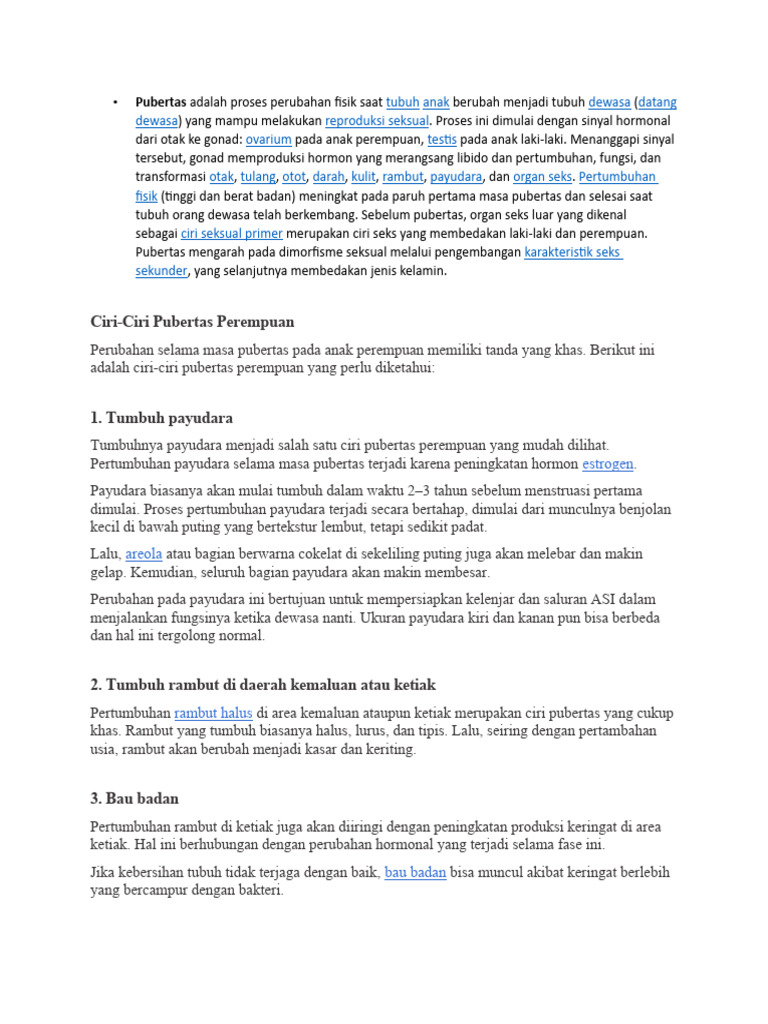 • Pubertas adalah proses perubahan fisik saat tubuh anak berubah menjadi tubuh dewasa (datang dewasa) yang mampu melakukan reproduksi seksual. Proses ini dimulai dengan sinyal hormonal dari otak ke gonad: ovarium pada anak perempuan, testis pada anak laki-laki. Menanggapi sinyal tersebut, gonad memproduksi hormon yang merangsang libido dan pertumbuhan, fungsi, dan transformasi otak, tulang, otot, darah, kulit, rambut, payudara, dan organ seks. Pertumbuhan fisik (tinggi dan berat badan) meningkat pada paruh pertama masa pubertas dan selesai saat tubuh orang dewasa telah berkembang. Sebelum pubertas, organ seks luar yang dikenal sebagai ciri seksual primer merupakan ciri seks yang membedakan laki-laki dan perempuan. Pubertas mengarah pada dimorfisme seksual melalui pengembangan karakteristik seks sekunder, yang selanjutnya membedakan jenis kelamin.

Ciri-Ciri Pubertas Perempuan

Perubahan selama masa pubertas pada anak perempuan memiliki tanda yang khas. Berikut ini adalah ciri-ciri pubertas perempuan yang perlu diketahui:

1. Tumbuh payudara

Tumbuhnya payudara menjadi salah satu ciri pubertas perempuan yang mudah dilihat. Pertumbuhan payudara selama masa pubertas terjadi karena peningkatan hormon estrogen.

Payudara biasanya akan mulai tumbuh dalam waktu 2–3 tahun sebelum menstruasi pertama dimulai. Proses pertumbuhan payudara terjadi secara bertahap, dimulai dari munculnya benjolan kecil di bawah puting yang bertekstur lembut, tetapi sedikit padat.

Lalu, areola atau bagian berwarna cokelat di sekeliling puting juga akan melebar dan makin gelap. Kemudian, seluruh bagian payudara akan makin membesar.

Perubahan pada payudara ini bertujuan untuk mempersiapkan kelenjar dan saluran ASI dalam menjalankan fungsinya ketika dewasa nanti. Ukuran payudara kiri dan kanan pun bisa berbeda dan hal ini tergolong normal.

2. Tumbuh rambut di daerah kemaluan atau ketiak

Pertumbuhan rambut halus di area kemaluan ataupun ketiak merupakan ciri pubertas yang cukup khas. Rambut yang tumbuh biasanya halus, lurus, dan tipis. Lalu, seiring dengan pertambahan usia, rambut akan berubah menjadi kasar dan keriting.

3. Bau badan

Pertumbuhan rambut di ketiak juga akan diiringi dengan peningkatan produksi keringat di area ketiak. Hal ini berhubungan dengan perubahan hormonal yang terjadi selama fase ini.

Jika kebersihan tubuh tidak terjaga dengan baik, bau badan bisa muncul akibat keringat berlebih yang bercampur dengan bakteri.